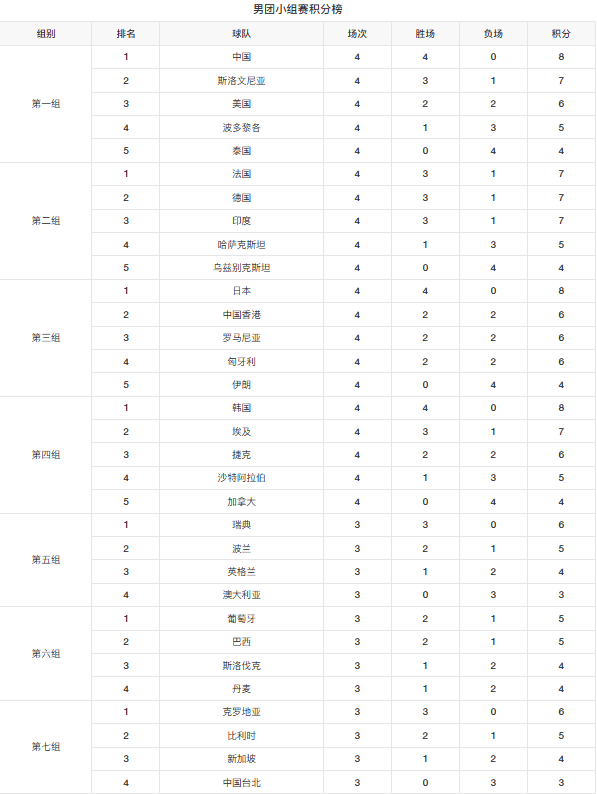 男团小组赛积分榜

| 组别 | 排名 | 球队 | 场次 | 胜场 | 负场 | 积分 |
|---|---|---|---|---|---|---|
| 第一组 | 1 | 中国 | 4 | 4 | 0 | 8 |
| | 2 | 斯洛文尼亚 | 4 | 3 | 1 | 7 |
| | 3 | 美国 | 4 | 2 | 2 | 6 |
| | 4 | 波多黎各 | 4 | 1 | 3 | 5 |
| | 5 | 泰国 | 4 | 0 | 4 | 4 |
| 第二组 | 1 | 法国 | 4 | 3 | 1 | 7 |
| | 2 | 德国 | 4 | 3 | 1 | 7 |
| | 3 | 印度 | 4 | 3 | 1 | 7 |
| | 4 | 哈萨克斯坦 | 4 | 1 | 3 | 5 |
| | 5 | 乌兹别克斯坦 | 4 | 0 | 4 | 4 |
| 第三组 | 1 | 日本 | 4 | 4 | 0 | 8 |
| | 2 | 中国香港 | 4 | 2 | 2 | 6 |
| | 3 | 罗马尼亚 | 4 | 2 | 2 | 6 |
| | 4 | 匈牙利 | 4 | 2 | 2 | 6 |
| | 5 | 伊朗 | 4 | 0 | 4 | 4 |
| 第四组 | 1 | 韩国 | 4 | 4 | 0 | 8 |
| | 2 | 埃及 | 4 | 3 | 1 | 7 |
| | 3 | 捷克 | 4 | 2 | 2 | 6 |
| | 4 | 沙特阿拉伯 | 4 | 1 | 3 | 5 |
| | 5 | 加拿大 | 4 | 0 | 4 | 4 |
| 第五组 | 1 | 瑞典 | 3 | 3 | 0 | 6 |
| | 2 | 波兰 | 3 | 2 | 1 | 5 |
| | 3 | 英格兰 | 3 | 1 | 2 | 4 |
| | 4 | 澳大利亚 | 3 | 0 | 3 | 3 |
| 第六组 | 1 | 葡萄牙 | 3 | 2 | 1 | 5 |
| | 2 | 巴西 | 3 | 2 | 1 | 5 |
| | 3 | 斯洛伐克 | 3 | 1 | 2 | 4 |
| | 4 | 丹麦 | 3 | 1 | 2 | 4 |
| 第七组 | 1 | 克罗地亚 | 3 | 3 | 0 | 6 |
| | 2 | 比利时 | 3 | 2 | 1 | 5 |
| | 3 | 新加坡 | 3 | 1 | 2 | 4 |
| | 4 | 中国台北 | 3 | 0 | 3 | 3 |